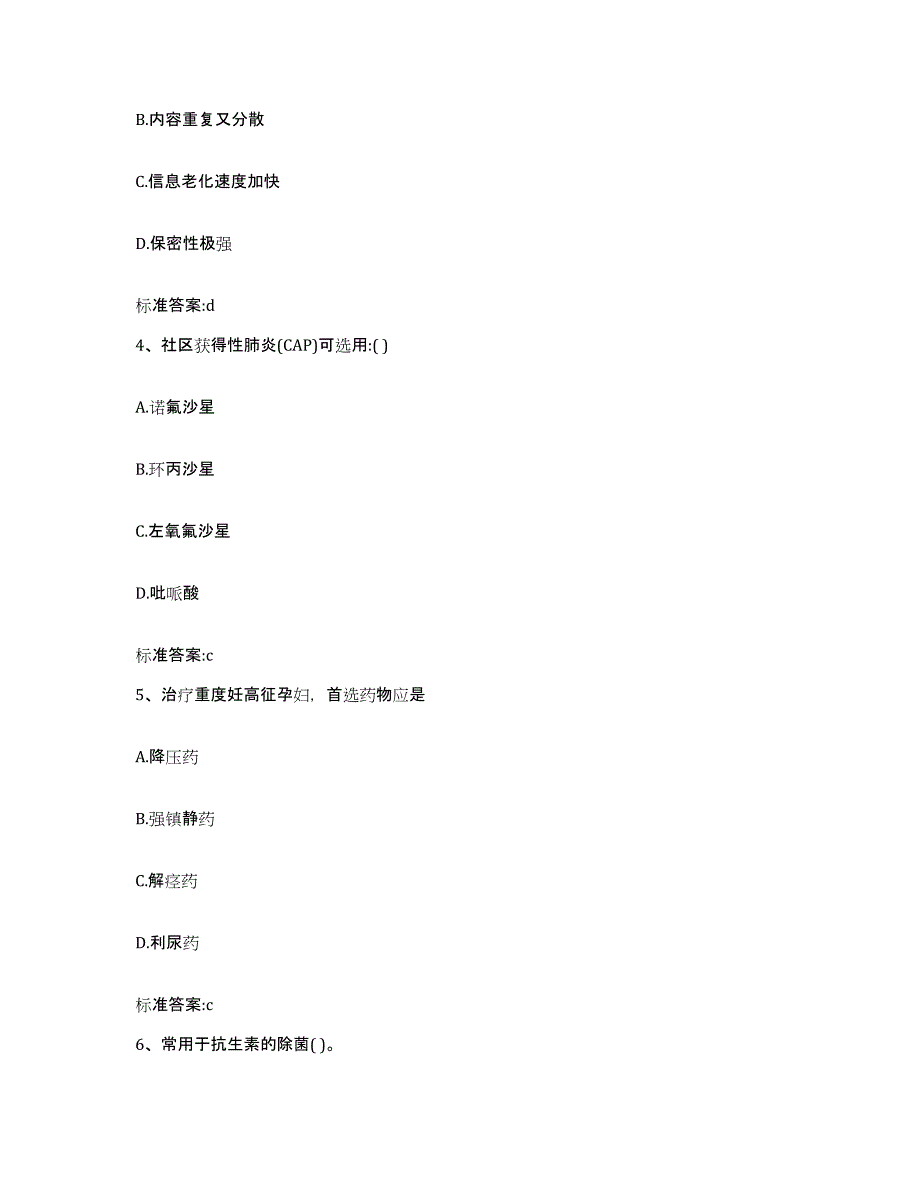 B.内容重复又分散

C.信息老化速度加快

D.保密性极强

标准答案:d

4、社区获得性肺炎(CAP)可选用:( )

A.诺氟沙星

B.环丙沙星

C.左氧氟沙星

D.吡哌酸

标准答案:c

5、治疗重度妊高征孕妇，首选药物应是

A.降压药

B.强镇静药

C.解痉药

D.利尿药

标准答案:c

6、常用于抗生素的除菌( )。